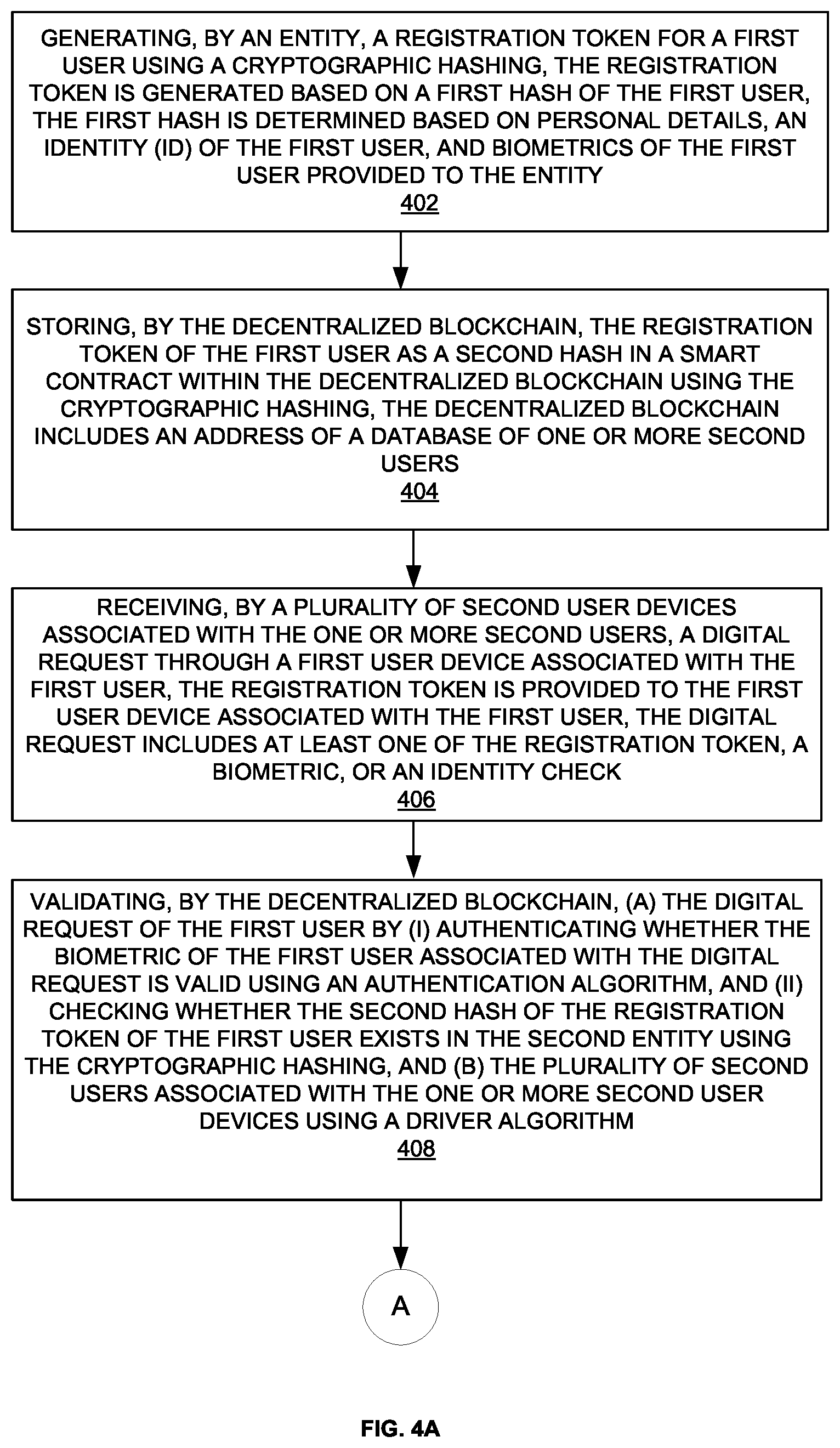 GENERATING, BY AN ENTITY, A REGISTRATION TOKEN FOR A FIRST USER USING A CRYPTOGRAPHIC HASHING, THE REGISTRATION TOKEN IS GENERATED BASED ON A FIRST HASH OF THE FIRST USER, THE FIRST HASH IS DETERMINED BASED ON PERSONAL DETAILS, AN IDENTITY (ID) OF THE FIRST USER, AND BIOMETRICS OF THE FIRST USER PROVIDED TO THE ENTITY
402

STORING, BY THE DECENTRALIZED BLOCKCHAIN, THE REGISTRATION TOKEN OF THE FIRST USER AS A SECOND HASH IN A SMART CONTRACT WITHIN THE DECENTRALIZED BLOCKCHAIN USING THE CRYPTOGRAPHIC HASHING, THE DECENTRALIZED BLOCKCHAIN INCLUDES AN ADDRESS OF A DATABASE OF ONE OR MORE SECOND USERS
404

RECEIVING, BY A PLURALITY OF SECOND USER DEVICES ASSOCIATED WITH THE ONE OR MORE SECOND USERS, A DIGITAL REQUEST THROUGH A FIRST USER DEVICE ASSOCIATED WITH THE FIRST USER, THE REGISTRATION TOKEN IS PROVIDED TO THE FIRST USER DEVICE ASSOCIATED WITH THE FIRST USER, THE DIGITAL REQUEST INCLUDES AT LEAST ONE OF THE REGISTRATION TOKEN, A BIOMETRIC, OR AN IDENTITY CHECK
406

VALIDATING, BY THE DECENTRALIZED BLOCKCHAIN, (A) THE DIGITAL REQUEST OF THE FIRST USER BY (I) AUTHENTICATING WHETHER THE BIOMETRIC OF THE FIRST USER ASSOCIATED WITH THE DIGITAL REQUEST IS VALID USING AN AUTHENTICATION ALGORITHM, AND (II) CHECKING WHETHER THE SECOND HASH OF THE REGISTRATION TOKEN OF THE FIRST USER EXISTS IN THE SECOND ENTITY USING THE CRYPTOGRAPHIC HASHING, AND (B) THE PLURALITY OF SECOND USERS ASSOCIATED WITH THE ONE OR MORE SECOND USER DEVICES USING A DRIVER ALGORITHM
408

A

FIG. 4A